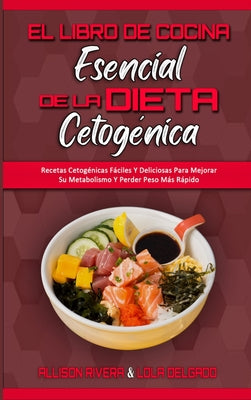 EL LIBRO DE COCINA
Esencial
DE LA DIETA
Cetogénica

Recetas Cetogénicas Fáciles Y Deliciosas Para Mejorar Su Metabolismo Y Perder Peso Más Rápido

ALLISON RIVERA & LOLA DELGADO